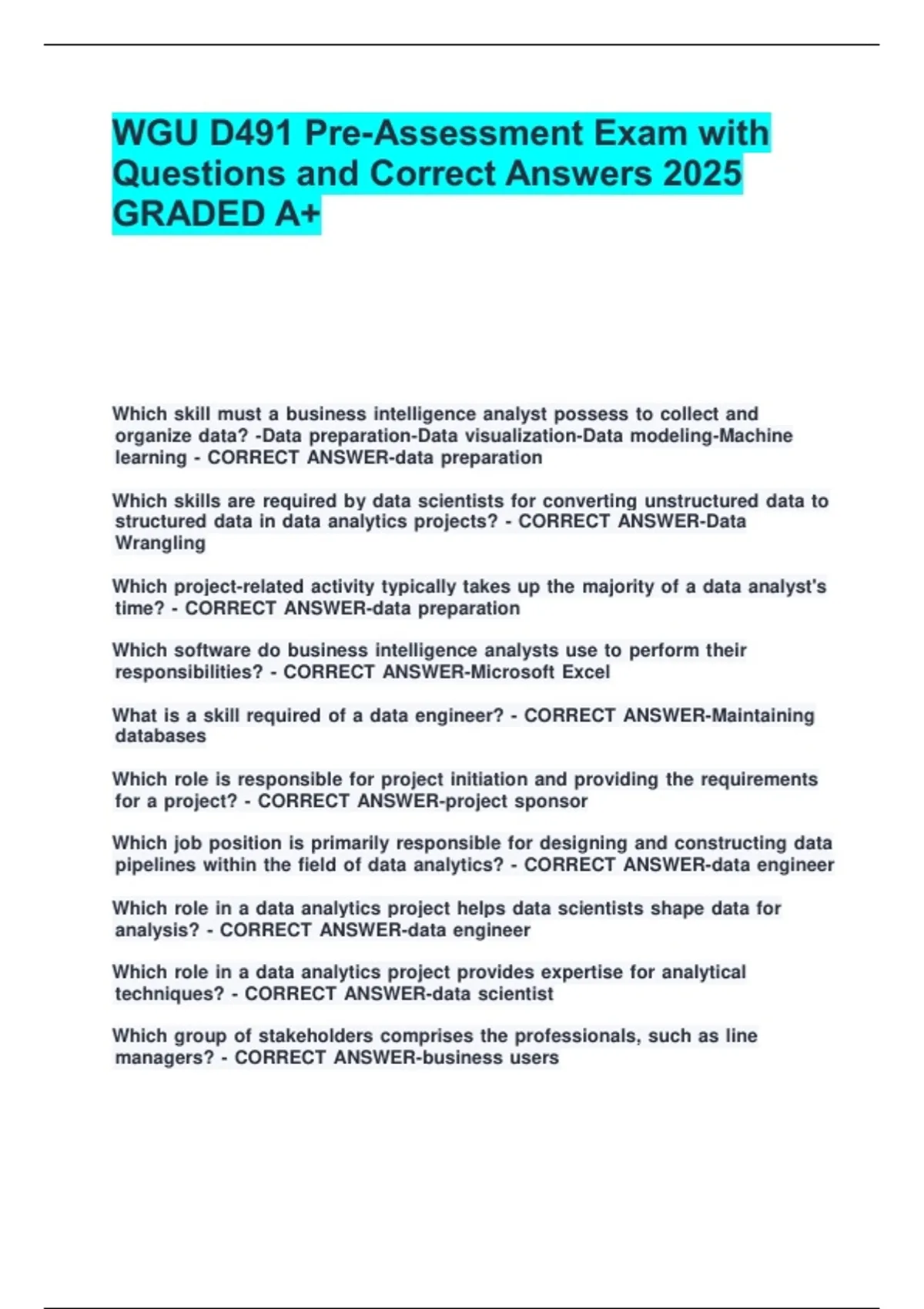 WGU D491 Pre-Assessment Exam with Questions and Correct Answers 2025 GRADED A+

Which skill must a business intelligence analyst possess to collect and organize data? -Data preparation-Data visualization-Data modeling-Machine learning - CORRECT ANSWER-data preparation

Which skills are required by data scientists for converting unstructured data to structured data in data analytics projects? - CORRECT ANSWER-Data Wrangling

Which project-related activity typically takes up the majority of a data analyst's time? - CORRECT ANSWER-data preparation

Which software do business intelligence analysts use to perform their responsibilities? - CORRECT ANSWER-Microsoft Excel

What is a skill required of a data engineer? - CORRECT ANSWER-Maintaining databases

Which role is responsible for project initiation and providing the requirements for a project? - CORRECT ANSWER-project sponsor

Which job position is primarily responsible for designing and constructing data pipelines within the field of data analytics? - CORRECT ANSWER-data engineer

Which role in a data analytics project helps data scientists shape data for analysis? - CORRECT ANSWER-data engineer

Which role in a data analytics project provides expertise for analytical techniques? - CORRECT ANSWER-data scientist

Which group of stakeholders comprises the professionals, such as line managers? - CORRECT ANSWER-business users